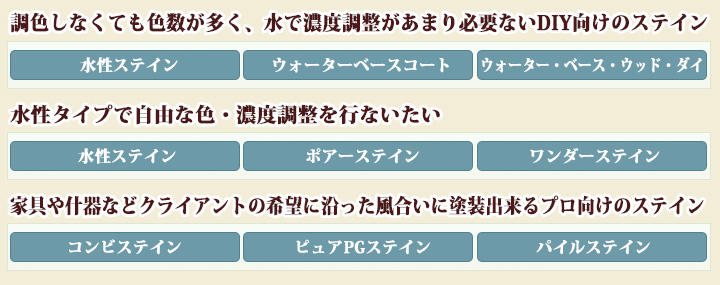 調色しなくても色数が多く、水で濃度調整があまり必要ないDIY向けのステイン

水性ステイン

ウォーターベースコート

ウォーター・ベース・ウッド・ダイ

水性タイプで自由な色・濃度調整を行ないたい

水性ステイン

ポアーステイン

ワンダーステイン

家具や什器などクライアントの希望に沿った風合いに塗装出来るプロ向けのステイン

コンビステイン

ピュアPGステイン

パイルステイン